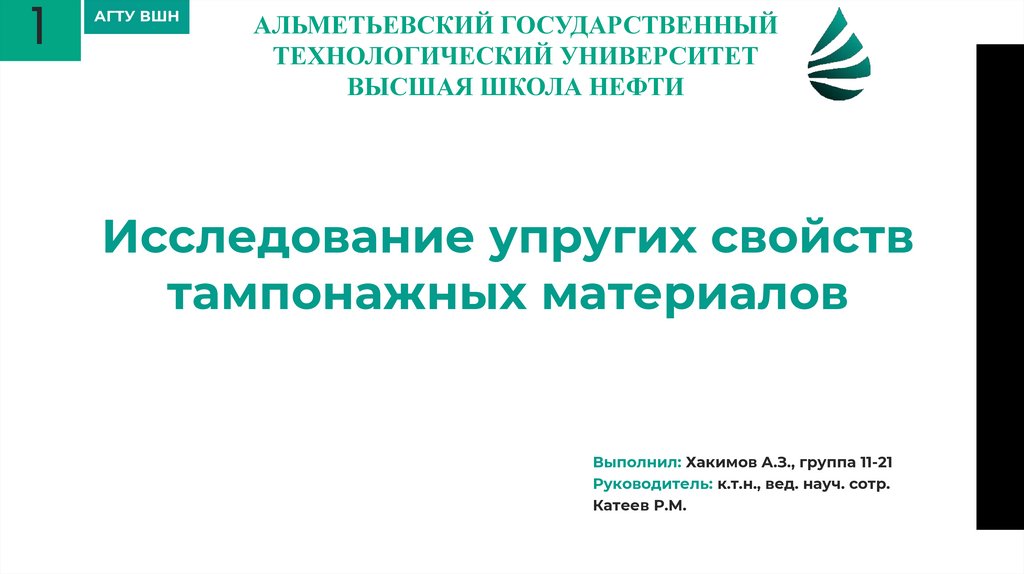 1

АГТУ ВШН

АЛЬМЕТЬЕВСКИЙ ГОСУДАРСТВЕННЫЙ
ТЕХНОЛОГИЧЕСКИЙ УНИВЕРСИТЕТ
ВЫСШАЯ ШКОЛА НЕФТИ

Исследование упругих свойств тампонажных материалов

Выполнил: Хакимов А.З., группа 11-21
Руководитель: к.т.н., вед. науч. сотр.
Катеев Р.М.